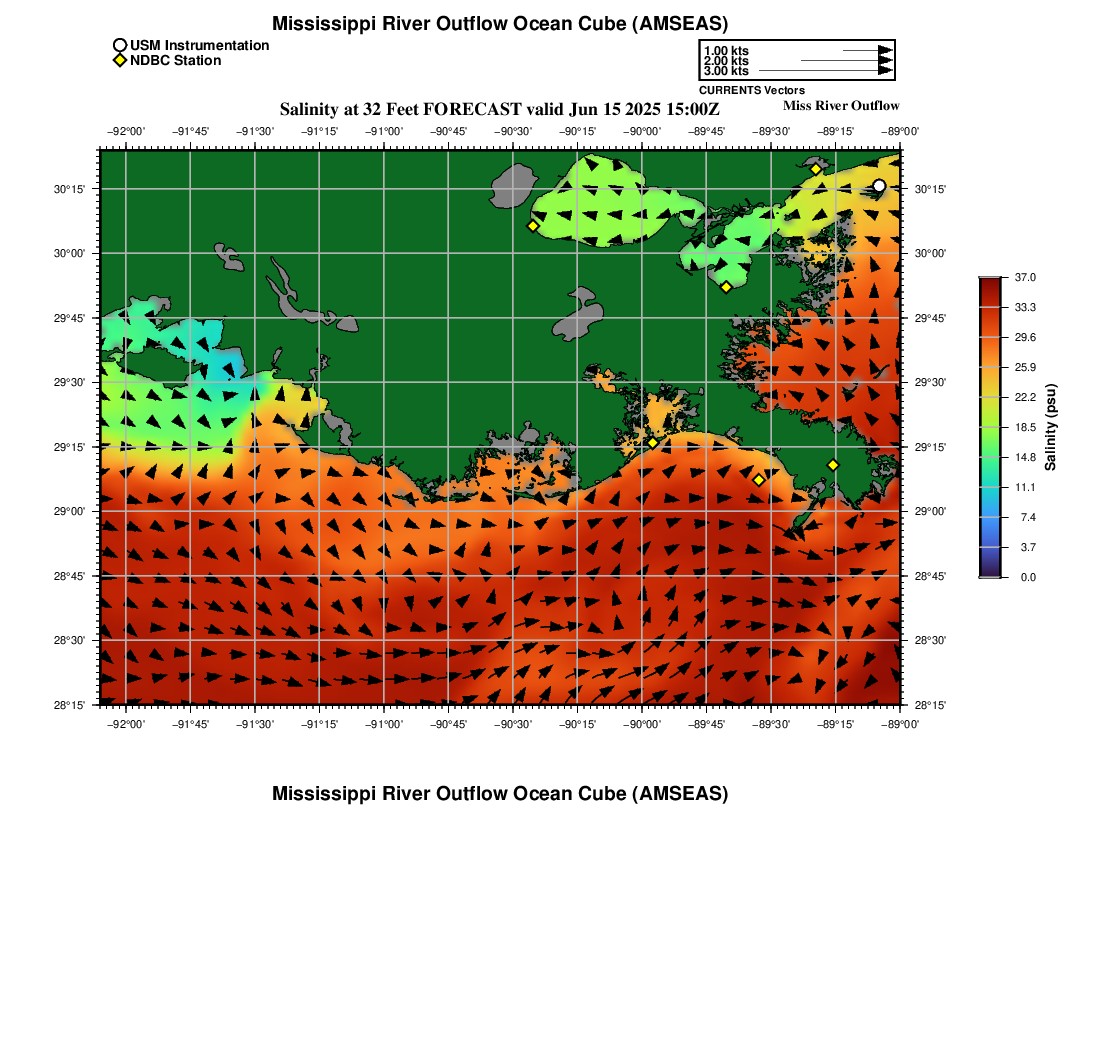 Mississippi River Outflow Ocean Cube (AMSEAS)

USM Instrumentation
NDBC Station

1.00 kts
2.00 kts
3.00 kts
CURRENTS Vectors

Salinity at 32 Feet FORECAST valid Jun 15 2025 15:00Z

Miss River Outflow

−92°00' −91°45' −91°30' −91°15' −91°00' −90°45' −90°30' −90°15' −90°00' −89°45' −89°30' −89°15' −89°00'

30°15' 30°00' 29°45' 29°30' 29°15' 29°00' 28°45' 28°30' 28°15'

30°15' 30°00' 29°45' 29°30' 29°15' 29°00' 28°45' 28°30' 28°15'

−92°00' −91°45' −91°30' −91°15' −91°00' −90°45' −90°30' −90°15' −90°00' −89°45' −89°30' −89°15' −89°00'

37.0
33.3
29.6
25.9
22.2
18.5
14.8
11.1
7.4
3.7
0.0
Salinity (psu)

Mississippi River Outflow Ocean Cube (AMSEAS)